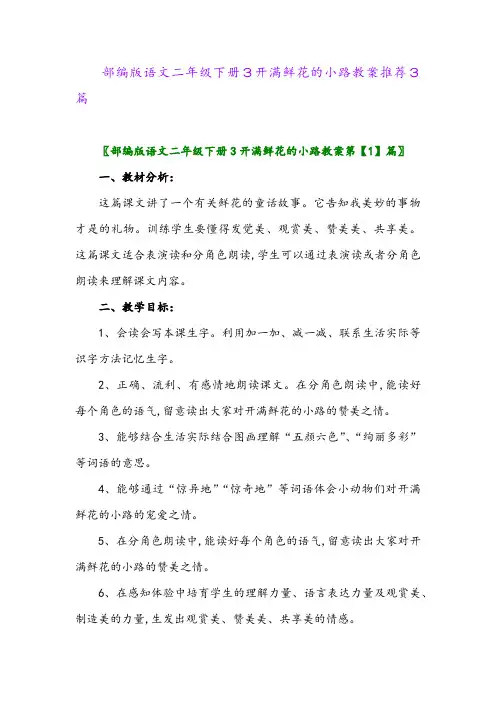 部编版语文二年级下册3开满鲜花的小路教案推荐3篇

〖部编版语文二年级下册3开满鲜花的小路教案第【1】篇〗

一、教材分析：

这篇课文讲了一个有关鲜花的童话故事。它告知我美妙的事物才是的礼物。训练学生要懂得发觉美、观赏美、赞美美、共享美。这篇课文适合表演读和分角色朗读，学生可以通过表演读或者分角色朗读来理解课文内容。

二、教学目标：

1、会读会写本课生字。利用加一加、减一减、联系生活实际等识字方法记忆生字。

2、正确、流利、有感情地朗读课文。在分角色朗读中，能读好每个角色的语气，留意读出大家对开满鲜花的小路的赞美之情。

3、能够结合生活实际结合图画理解“五颜六色”、“绚丽多彩”等词语的意思。

4、能够通过“惊异地”“惊奇地”等词语体会小动物们对开满鲜花的小路的宠爱之情。

5、在分角色朗读中，能读好每个角色的语气，留意读出大家对开满鲜花的小路的赞美之情。

6、在感知体验中培育学生的理解力量、语言表达力量及观赏美、制造美的力量，生发出观赏美、赞美美、共享美的情感。